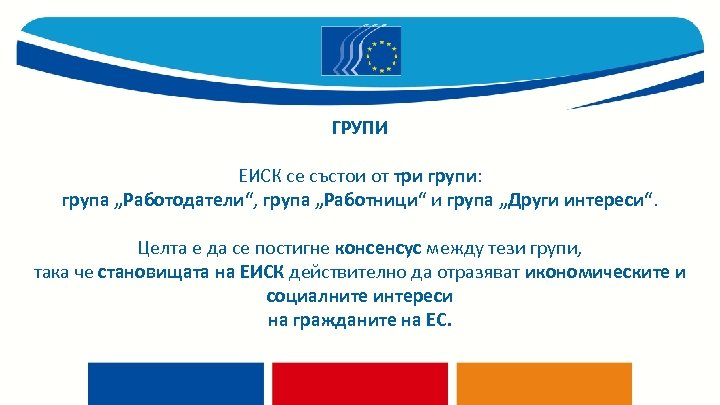 ГРУПИ

ЕИСК се състои от три групи:
група „Работодатели“, група „Работници“ и група „Други интереси“.

Целта е да се постигне консенсус между тези групи, така че становищата на ЕИСК действително да отразяват икономическите и социалните интереси на гражданите на ЕС.